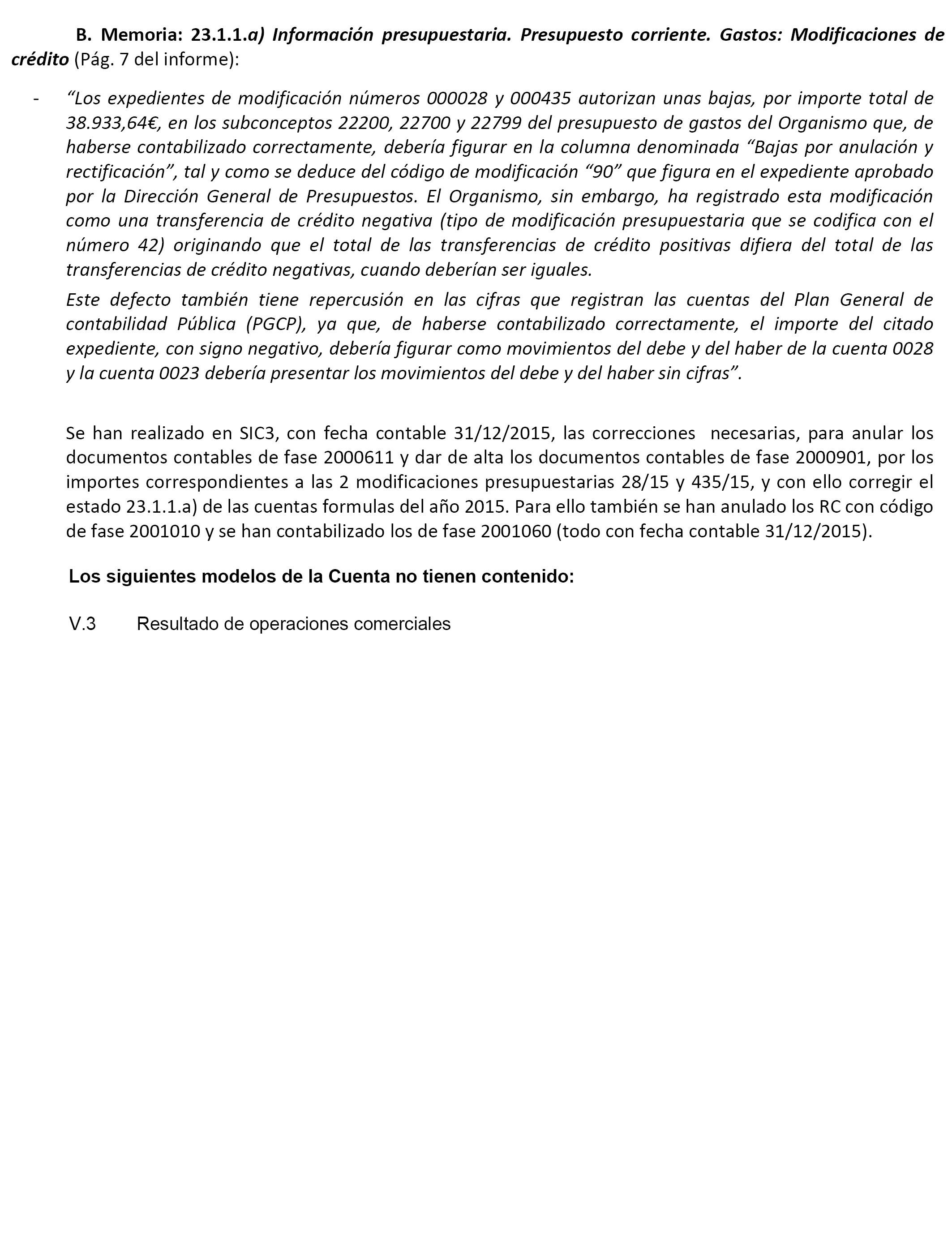 B. Memoria: 23.1.1.a) Información presupuestaria. Presupuesto corriente. Gastos: Modificaciones de crédito (Pág. 7 del informe):

- “Los expedientes de modificación números 000028 y 000435 autorizan unas bajas, por importe total de 38.933,64€, en los subconceptos 22200, 22700 y 22799 del presupuesto de gastos del Organismo que, de haberse contabilizado correctamente, debería figurar en la columna denominada “Bajas por anulación y rectificación”, tal y como se deduce del código de modificación “90” que figura en el expediente aprobado por la Dirección General de Presupuestos. El Organismo, sin embargo, ha registrado esta modificación como una transferencia de crédito negativa (tipo de modificación presupuestaria que se codifica con el número 42) originando que el total de las transferencias de crédito positivas difiera del total de las transferencias de crédito negativas, cuando deberían ser iguales.

Este defecto también tiene repercusión en las cifras que registran las cuentas del Plan General de contabilidad Pública (PGCP), ya que, de haberse contabilizado correctamente, el importe del citado expediente, con signo negativo, debería figurar como movimientos del debe y del haber de la cuenta 0028 y la cuenta 0023 debería presentar los movimientos del debe y del haber sin cifras”.

Se han realizado en SIC3, con fecha contable 31/12/2015, las correcciones necesarias, para anular los documentos contables de fase 2000611 y dar de alta los documentos contables de fase 2000901, por los importes correspondientes a las 2 modificaciones presupuestarias 28/15 y 435/15, y con ello corregir el estado 23.1.1.a) de las cuentas formulas del año 2015. Para ello también se han anulado los RC con código de fase 2001010 y se han contabilizado los de fase 2001060 (todo con fecha contable 31/12/2015).

Los siguientes modelos de la Cuenta no tienen contenido:

V.3 Resultado de operaciones comerciales